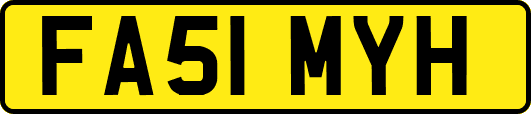 FA51 MYH